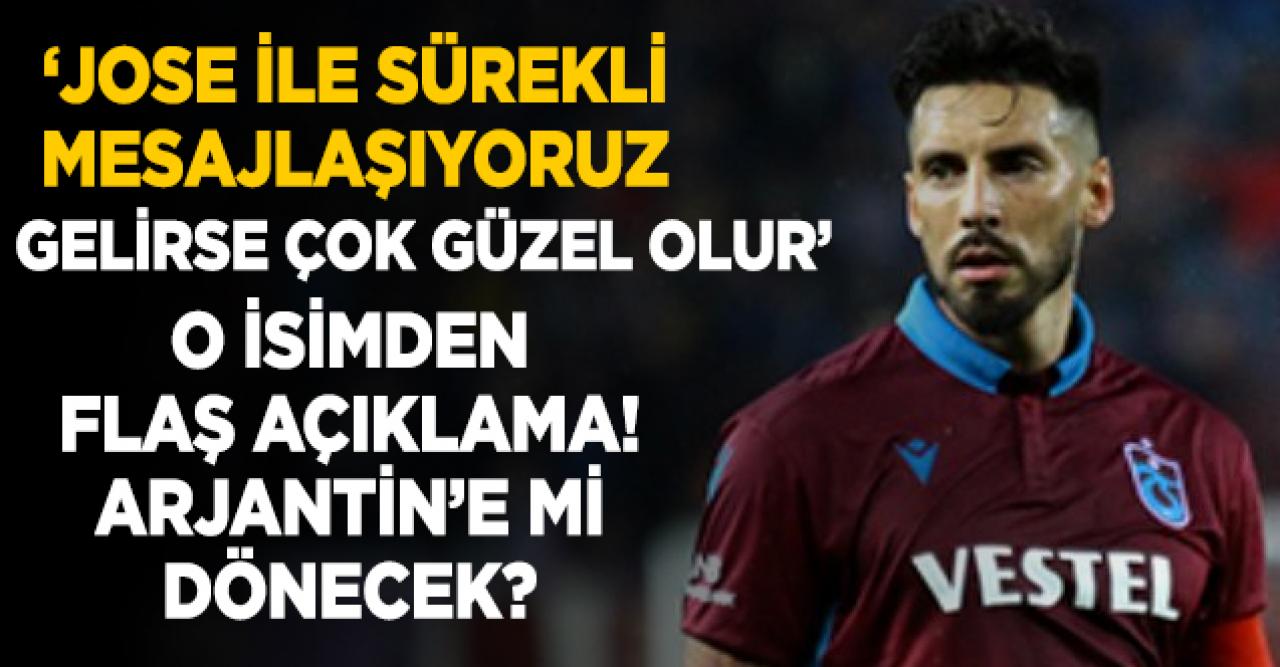 ‘JOSE İLE SÜREKLİ MESAJLAŞIYORUZ

GELİRSE ÇOK GÜZEL OLUR’

O İSİMDEN FLAŞ AÇIKLAMA! ARJANTİN’E Mİ DÖNECEK?

VESTEL